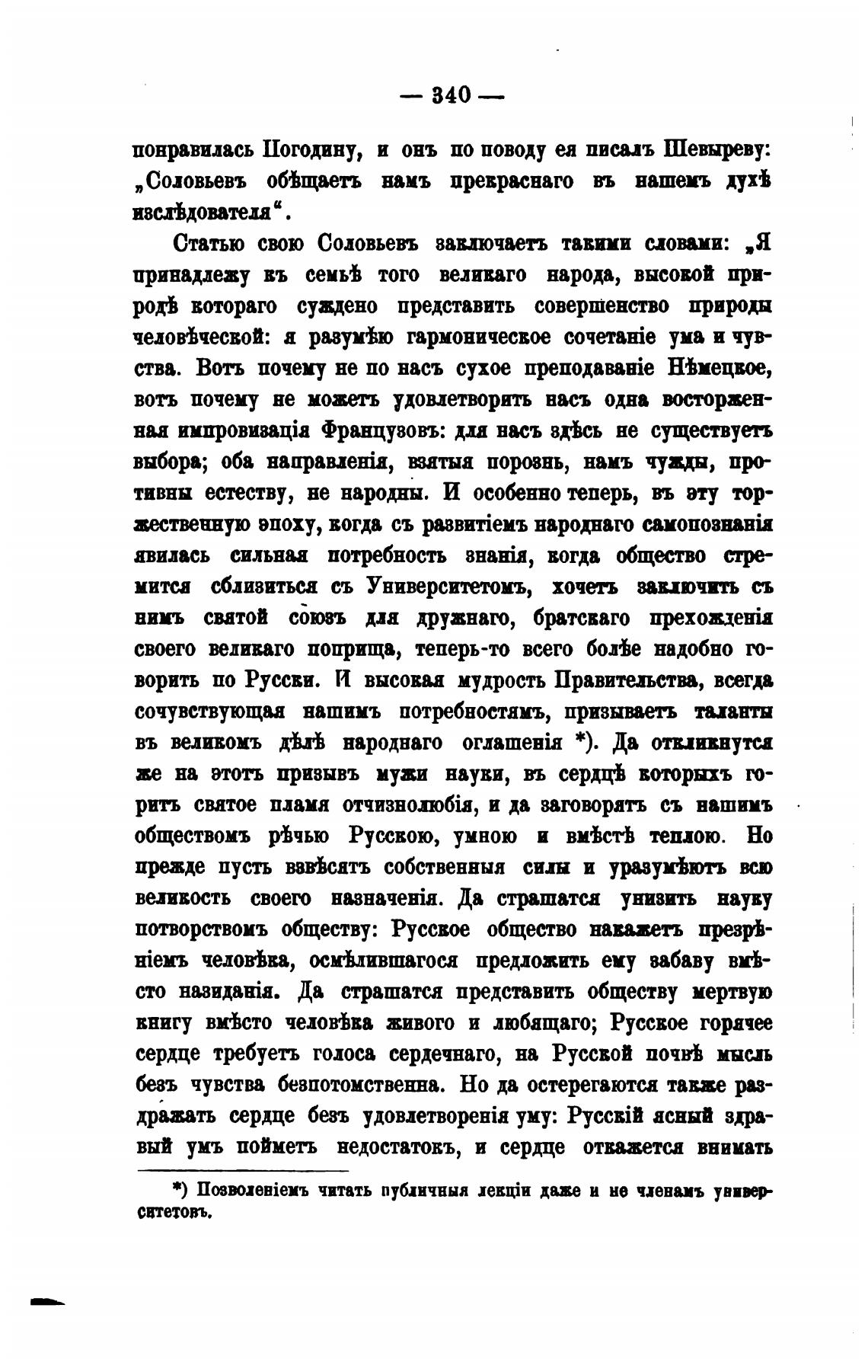 — 340 —

понравилась Погодину, и онъ по поводу ея писалъ Шевыреву: „Соловьевъ обѣщаетъ намъ прекраснаго въ нашемъ духѣ изслѣдователя“.

Статью свою Соловьевъ заключаетъ такими словами: „Я принадлежу къ семьѣ того великаго народа, высокой природѣ котораго суждено представить совершенство природы человѣческой: я разумѣю гармоническое сочетаніе ума и чувства. Вотъ почему не по насъ сухое преподаваніе Нѣмецкое, вотъ почему не можетъ удовлетворить насъ одна восторженная импровизація Французовъ: для насъ здѣсь не существуетъ выбора; оба направленія, взятыя порознь, намъ чужды, противны естеству, не народны. И особенно теперь, въ эту торжественную эпоху, когда съ развитіемъ народнаго самопознанія явилась сильная потребность знанія, когда общество стремится сблизиться съ Университетомъ, хочетъ заключить съ нимъ святой союзъ для дружнаго, братскаго прехожденія своего великаго поприща, теперь-то всего болѣе надобно говорить по Русски. И высокая мудрость Правительства, всегда сочувствующая нашимъ потребностямъ, призываетъ таланты въ великомъ дѣлѣ народнаго оглашенія *). Да откликнутся же на этотъ призывъ мужи науки, въ сердцѣ которыхъ горитъ святое пламя отчизнолюбія, и да заговорятъ съ нашимъ обществомъ рѣчью Русскою, умною и вмѣстѣ теплою. Но прежде пусть взвѣсятъ собственныя силы и уразумѣютъ всю великость своего назначенія. Да страшатся унизить науку потворствомъ обществу: Русское общество накажетъ презрѣніемъ человѣка, осмѣлившагося предложить ему забаву вмѣсто назиданія. Да страшатся представить обществу мертвую книгу вмѣсто человѣка живого и любящаго; Русское горячее сердце требуетъ голоса сердечнаго, на Русской почвѣ мысль безъ чувства безпотомственна. Но да остерегаются также раздражать сердце безъ удовлетворенія уму: Русскій ясный здравый умъ пойметъ недостатокъ, и сердце откажется внимать

*) Позволеніемъ читать публичныя лекціи даже и не членамъ университетовъ.